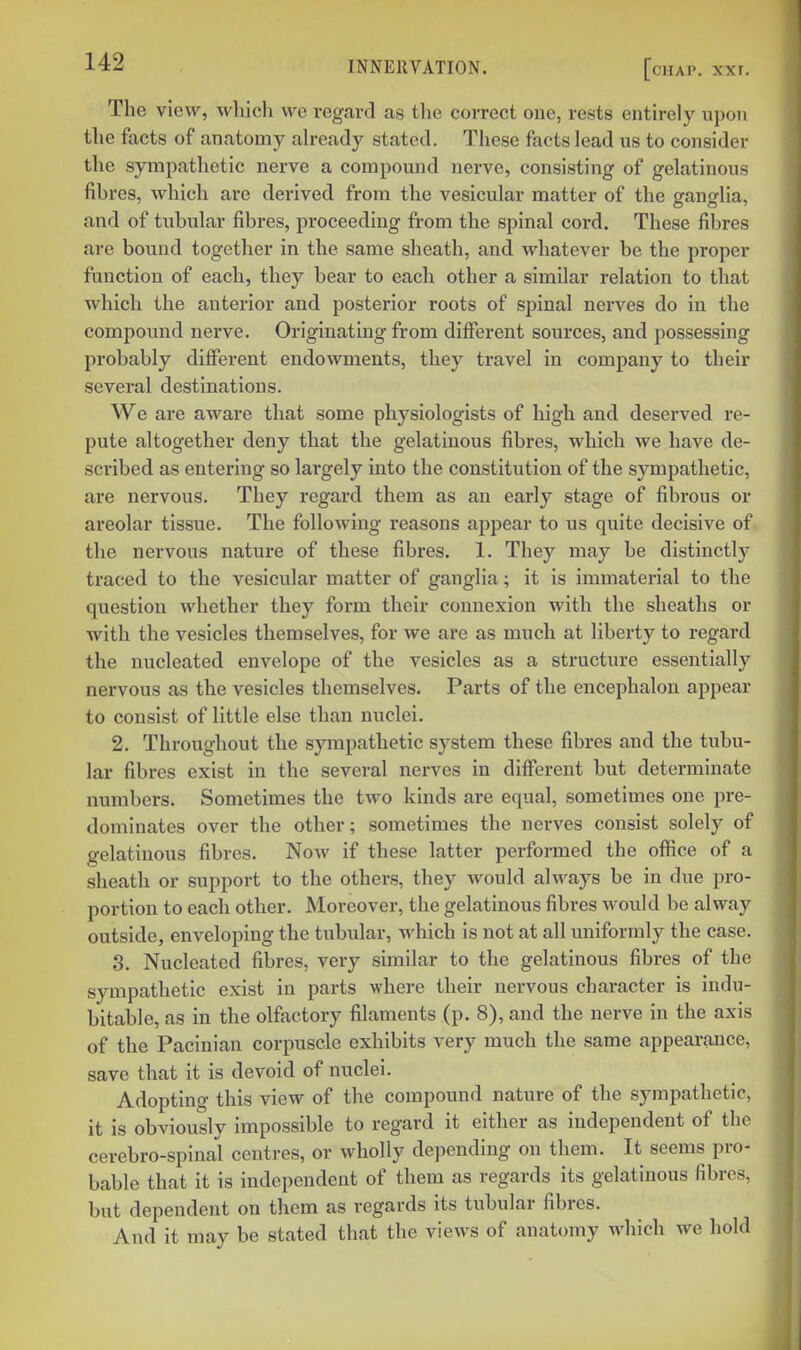 142 INNERVATION. [CHAP. XXI.

The view, which we regard as the correct one, rests entirely upon the facts of anatomy already stated. These facts lead us to consider the sympathetic nerve a compound nerve, consisting of gelatinous fibres, which are derived from the vesicular matter of the ganglia, and of tubular fibres, proceeding from the spinal cord. These fibres are bound together in the same sheath, and whatever be the proper function of each, they bear to each other a similar relation to that which the anterior and posterior roots of spinal nerves do in the compound nerve. Originating from different sources, and possessing probably different endowments, they travel in company to their several destinations.

We are aware that some physiologists of high and deserved repute altogether deny that the gelatinous fibres, which we have described as entering so largely into the constitution of the sympathetic, are nervous. They regard them as an early stage of fibrous or areolar tissue. The following reasons appear to us quite decisive of the nervous nature of these fibres. 1. They may be distinctly traced to the vesicular matter of ganglia; it is immaterial to the question whether they form their connexion with the sheaths or with the vesicles themselves, for we are as much at liberty to regard the nucleated envelope of the vesicles as a structure essentially nervous as the vesicles themselves. Parts of the encephalon appear to consist of little else than nuclei.

2. Throughout the sympathetic system these fibres and the tubular fibres exist in the several nerves in different but determinate numbers. Sometimes the two kinds are equal, sometimes one predominates over the other; sometimes the nerves consist solely of gelatinous fibres. Now if these latter performed the office of a sheath or support to the others, they would always be in due proportion to each other. Moreover, the gelatinous fibres would be alway outside, enveloping the tubular, which is not at all uniformly the case.

3. Nucleated fibres, very similar to the gelatinous fibres of the sympathetic exist in parts where their nervous character is indubitable, as in the olfactory filaments (p. 8), and the nerve in the axis of the Pacinian corpuscle exhibits very much the same appearance, save that it is devoid of nuclei.

Adopting this view of the compound nature of the sympathetic, it is obviously impossible to regard it either as independent of the cerebro-spinal centres, or wholly depending on them. It seems probable that it is independent of them as regards its gelatinous fibres, but dependent on them as regards its tubular fibres.

And it may be stated that the views of anatomy which we hold